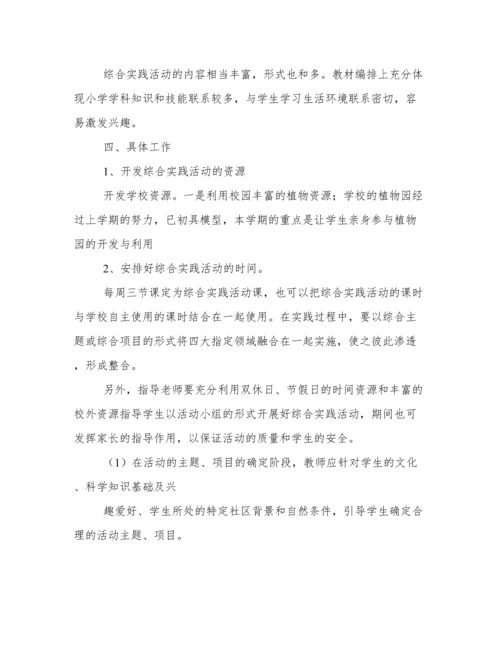 综合实践活动的内容相当丰富，形式也和多。教材编排上充分体现小学学科知识和技能联系较多，与学生学习生活环境联系密切，容易激发兴趣。

四、具体工作

1、开发综合实践活动的资源

开发学校资源。一是利用校园丰富的植物资源；学校的植物园经过上学期的努力，已初具模型，本学期的重点是让学生亲身参与植物园的开发与利用

2、安排好综合实践活动的时间。

每周三节课定为综合实践活动课，也可以把综合实践活动的课时与学校自主使用的课时结合在一起使用。在实践过程中，要以综合主题或综合项目的形式将四大指定领域融合在一起实施，使之彼此渗透，形成整合。

另外，指导老师要充分利用双休日、节假日的时间资源和丰富的校外资源指导学生以活动小组的形式开展好综合实践活动，期间也可发挥家长的指导作用，以保证活动的质量和学生的安全。

（1）在活动的主题、项目的确定阶段，教师应针对学生的文化、科学知识基础及兴

趣爱好、学生所处的特定社区背景和自然条件，引导学生确定合理的活动主题、项目。